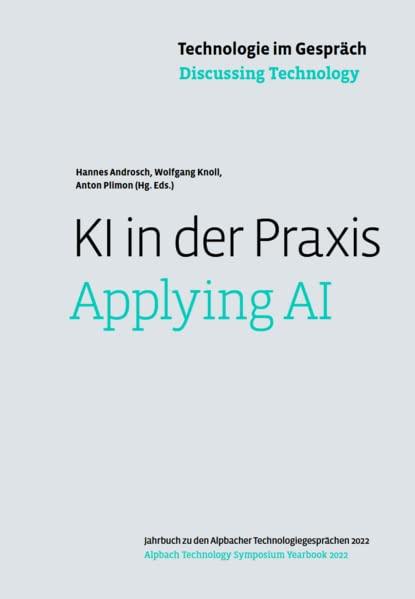 Technologie im Gespräch
Discussing Technology

Hannes Androsch, Wolfgang Knoll, Anton Plimon (Hg. Eds.)

KI in der Praxis
Applying AI

Jahrbuch zu den Alpbacher Technologiegesprächen 2022
Alpbach Technology Symposium Yearbook 2022